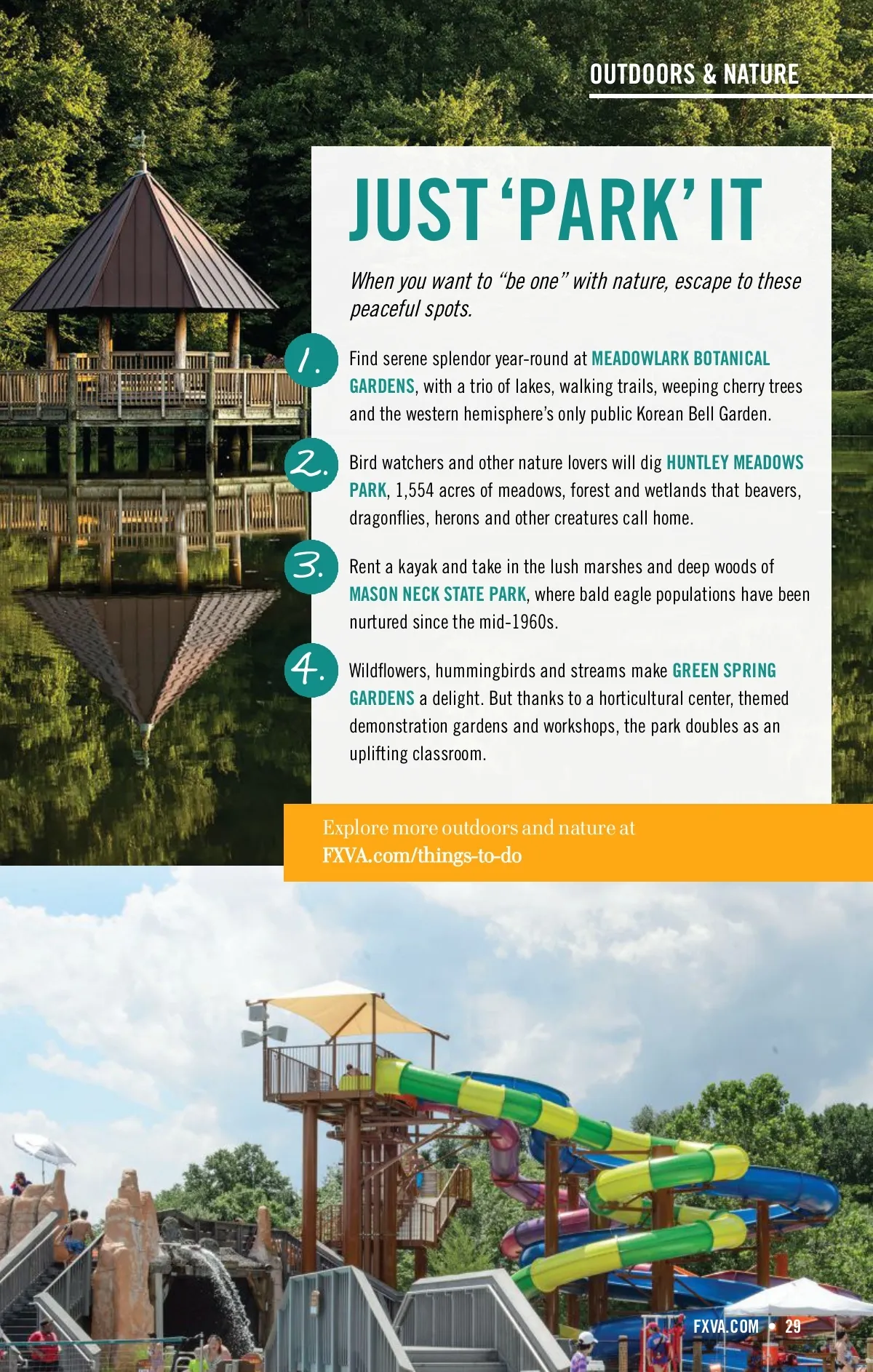 OUTDOORS & NATURE

JUST 'PARK' IT

When you want to "be one" with nature, escape to these peaceful spots.

1. Find serene splendor year-round at MEADOWLARK BOTANICAL GARDENS, with a trio of lakes, walking trails, weeping cherry trees and the western hemisphere's only public Korean Bell Garden.

2. Bird watchers and other nature lovers will dig HUNTLEY MEADOWS PARK, 1,554 acres of meadows, forest and wetlands that beavers, dragonflies, herons and other creatures call home.

3. Rent a kayak and take in the lush marshes and deep woods of MASON NECK STATE PARK, where bald eagle populations have been nurtured since the mid-1960s.

4. Wildflowers, hummingbirds and streams make GREEN SPRING GARDENS a delight. But thanks to a horticultural center, themed demonstration gardens and workshops, the park doubles as an uplifting classroom.

Explore more outdoors and nature at FXVA.com/things-to-do

FXVA.COM • 29